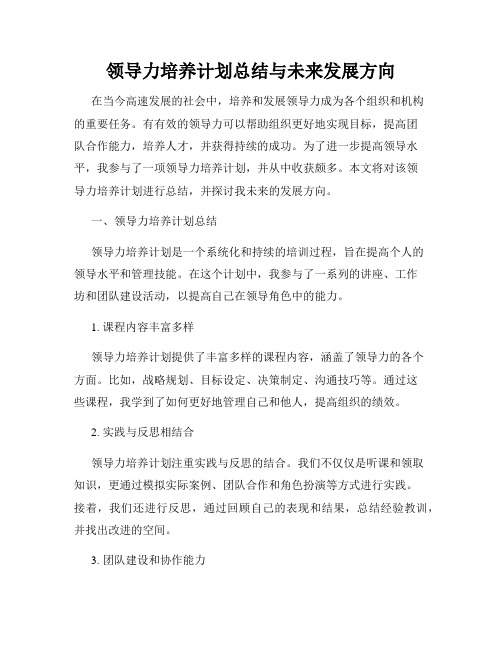 领导力培养计划总结与未来发展方向

在当今高速发展的社会中，培养和发展领导力成为各个组织和机构的重要任务。有有效的领导力可以帮助组织更好地实现目标，提高团队合作能力，培养人才，并获得持续的成功。为了进一步提高领导水平，我参与了一项领导力培养计划，并从中收获颇多。本文将对该领导力培养计划进行总结，并探讨我未来的发展方向。

一、领导力培养计划总结

领导力培养计划是一个系统化和持续的培训过程，旨在提高个人的领导水平和管理技能。在这个计划中，我参与了一系列的讲座、工作坊和团队建设活动，以提高自己在领导角色中的能力。

1. 课程内容丰富多样

领导力培养计划提供了丰富多样的课程内容，涵盖了领导力的各个方面。比如，战略规划、目标设定、决策制定、沟通技巧等。通过这些课程，我学到了如何更好地管理自己和他人，提高组织的绩效。

2. 实践与反思相结合

领导力培养计划注重实践与反思的结合。我们不仅仅是听课和领取知识，更通过模拟实际案例、团队合作和角色扮演等方式进行实践。接着，我们还进行反思，通过回顾自己的表现和结果，总结经验教训，并找出改进的空间。

3. 团队建设和协作能力